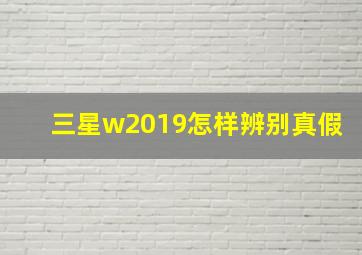 三星w2019怎样辨别真假